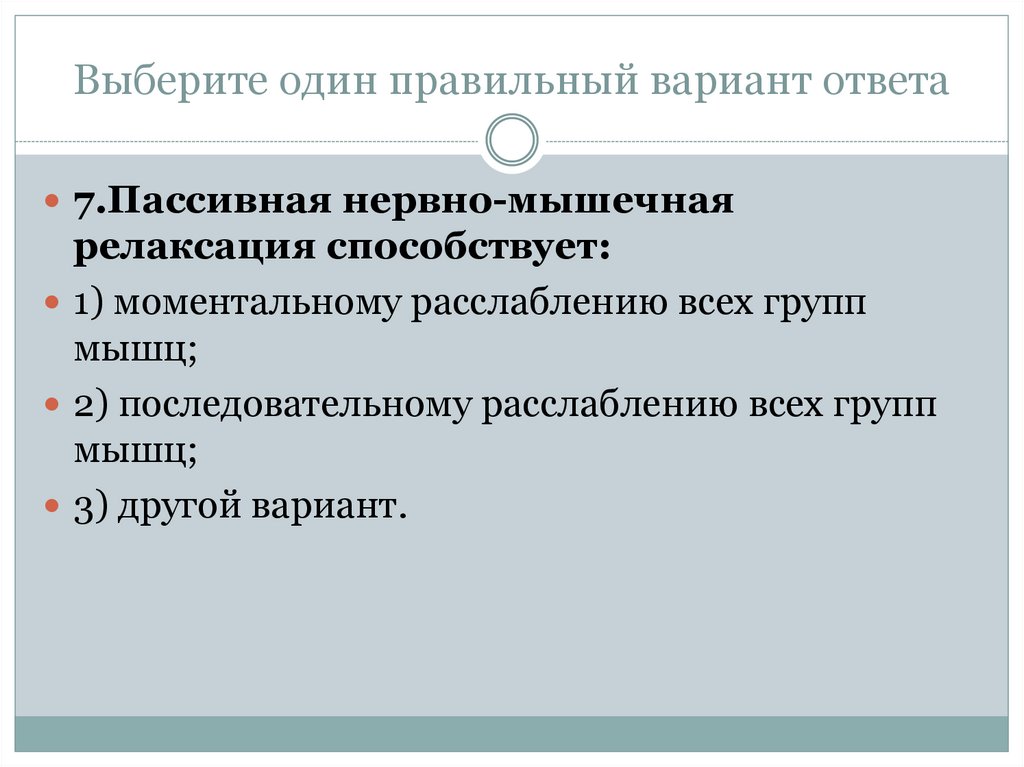 Выберите один правильный вариант ответа

• 7.Пассивная нервно-мышечная релаксация способствует:
• 1) моментальному расслаблению всех групп мышц;
• 2) последовательному расслаблению всех групп мышц;
• 3) другой вариант.